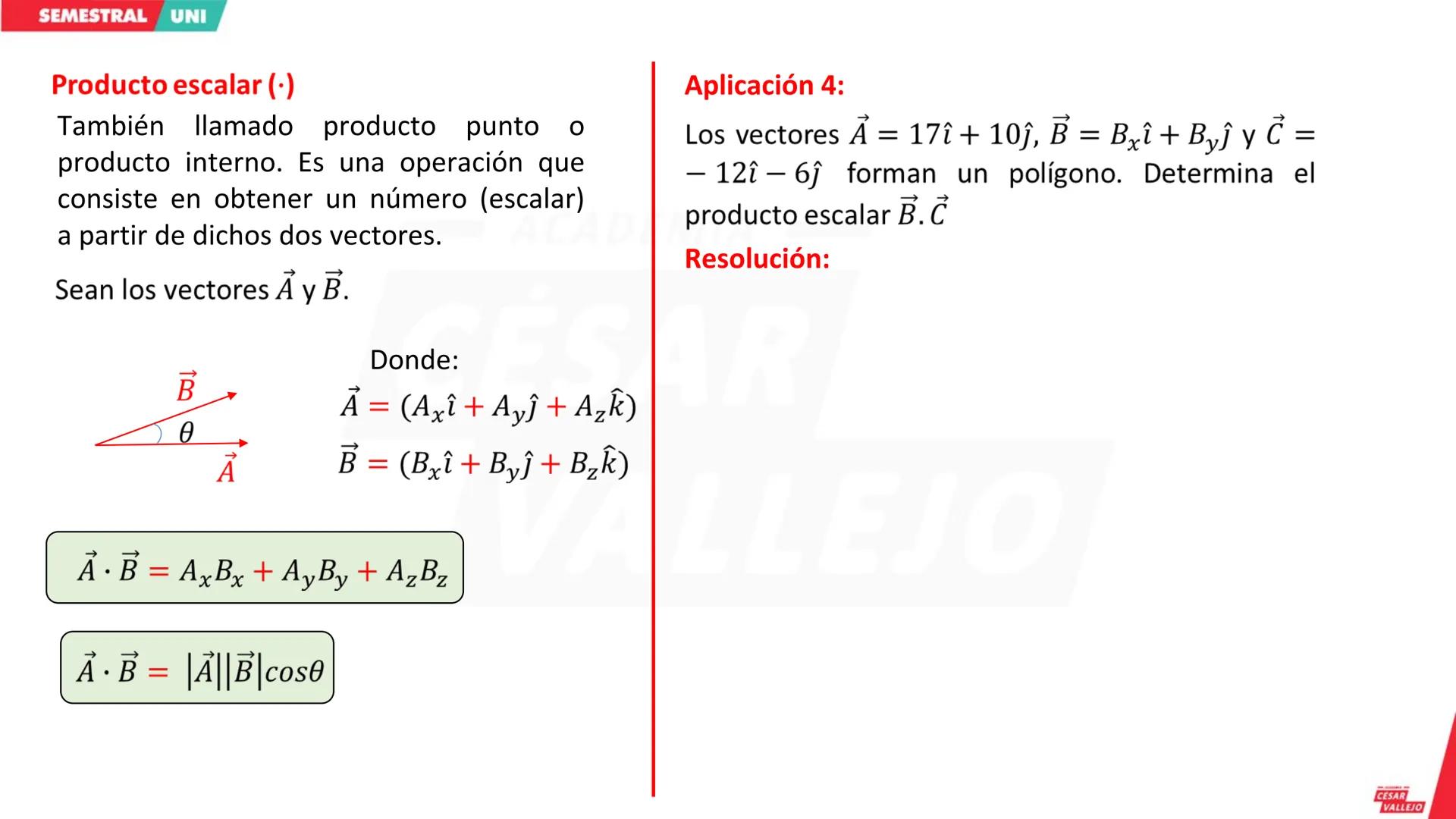 SEMESTRAL UNI

Producto escalar (·)

También llamado producto punto o producto interno. Es una operación que consiste en obtener un número (escalar) a partir de dichos dos vectores.

Sean los vectores $\vec{A}$ y $\vec{B}$.

$\vec{B}$
$\theta$
$\vec{A}$

Donde:
$\vec{A} = (A_x\hat{\imath} + A_y\hat{\jmath} + A_z\hat{k})$
$\vec{B} = (B_x\hat{\imath} + B_y\hat{\jmath} + B_z\hat{k})$

$\vec{A} \cdot \vec{B} = A_xB_x + A_yB_y + A_zB_z$

$\vec{A} \cdot \vec{B} = |\vec{A}||\vec{B}|cos\theta$

Aplicación 4:

Los vectores $\vec{A} = 17\hat{\imath} + 10\hat{\jmath}$, $\vec{B} = B_x\hat{\imath} + B_y\hat{\jmath}$ y $\vec{C} = -12\hat{\imath} - 6\hat{\jmath}$ forman un polígono. Determina el producto escalar $\vec{B}.\vec{C}$

Resolución:

ACADEMIA CÉSAR VALLEJO

CÉSAR VALLEJO